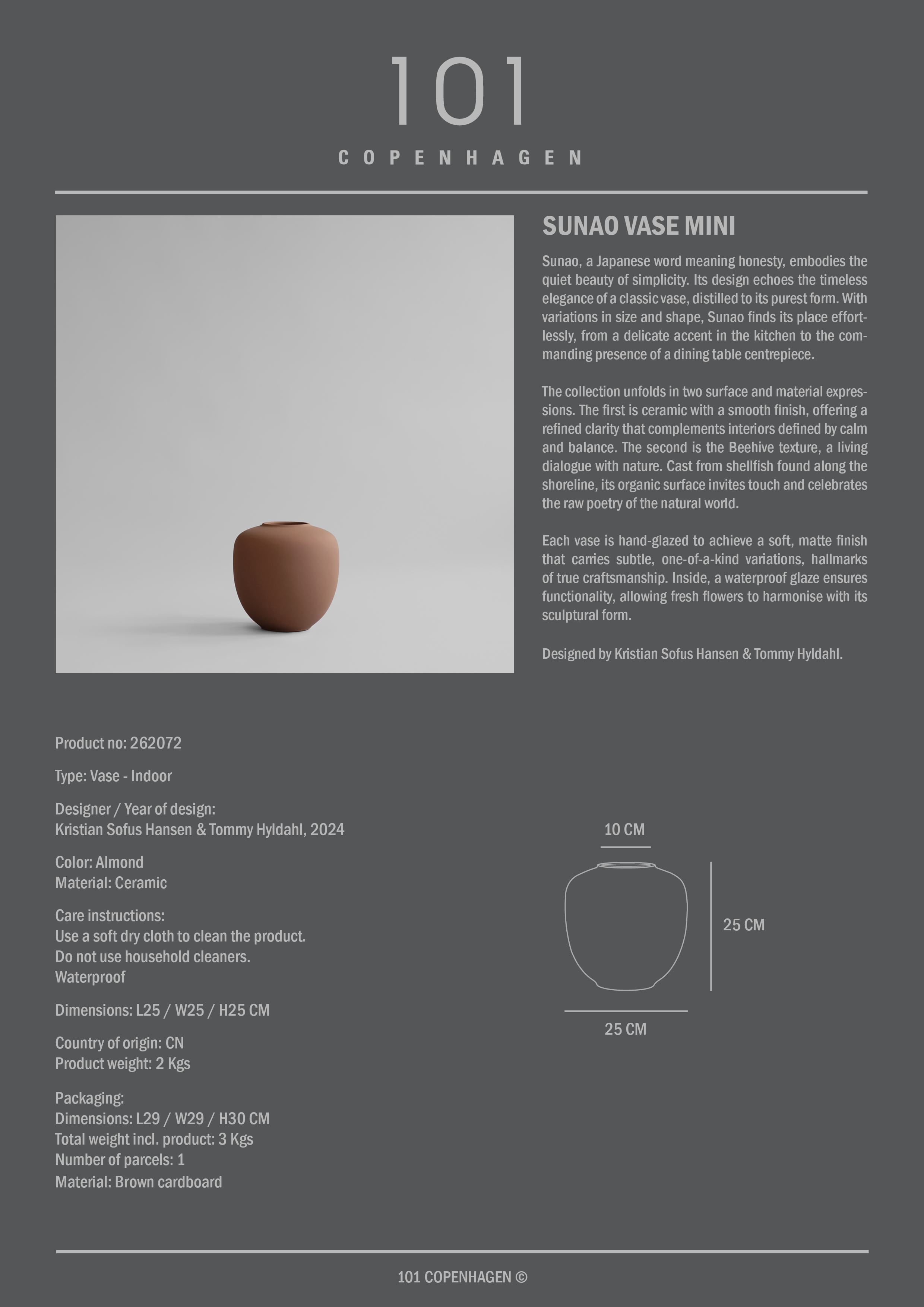 101

COPENHAGEN

SUNAO VASE MINI

Sunao, a Japanese word meaning honesty, embodies the quiet beauty of simplicity. Its design echoes the timeless elegance of a classic vase, distilled to its purest form. With variations in size and shape, Sunao finds its place effortlessly, from a delicate accent in the kitchen to the commanding presence of a dining table centrepiece.

The collection unfolds in two surface and material expressions. The first is ceramic with a smooth finish, offering a refined clarity that complements interiors defined by calm and balance. The second is the Beehive texture, a living dialogue with nature. Cast from shellfish found along the shoreline, its organic surface invites touch and celebrates the raw poetry of the natural world.

Each vase is hand-glazed to achieve a soft, matte finish that carries subtle, one-of-a-kind variations, hallmarks of true craftsmanship. Inside, a waterproof glaze ensures functionality, allowing fresh flowers to harmonise with its sculptural form.

Designed by Kristian Sofus Hansen & Tommy Hyldahl.

Product no: 262072

Type: Vase - Indoor

Designer / Year of design:
Kristian Sofus Hansen & Tommy Hyldahl, 2024

Color: Almond
Material: Ceramic

Care instructions:
Use a soft dry cloth to clean the product.
Do not use household cleaners.
Waterproof

Dimensions: L25 / W25 / H25 CM

Country of origin: CN
Product weight: 2 Kgs

Packaging:
Dimensions: L29 / W29 / H30 CM
Total weight incl. product: 3 Kgs
Number of parcels: 1
Material: Brown cardboard

10 CM

25 CM

25 CM

101 COPENHAGEN ©